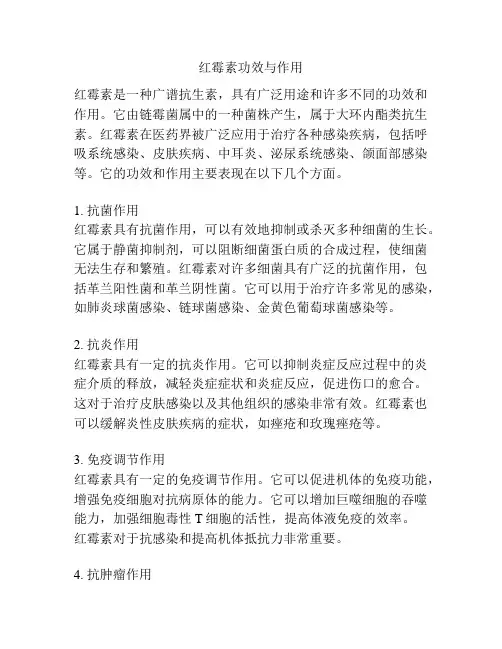 红霉素功效与作用

红霉素是一种广谱抗生素，具有广泛用途和许多不同的功效和作用。它由链霉菌属中的一种菌株产生，属于大环内酯类抗生素。红霉素在医药界被广泛应用于治疗各种感染疾病，包括呼吸系统感染、皮肤疾病、中耳炎、泌尿系统感染、颌面部感染等。它的功效和作用主要表现在以下几个方面。

1. 抗菌作用
红霉素具有抗菌作用，可以有效地抑制或杀灭多种细菌的生长。它属于静菌抑制剂，可以阻断细菌蛋白质的合成过程，使细菌无法生存和繁殖。红霉素对许多细菌具有广泛的抗菌作用，包括革兰阳性菌和革兰阴性菌。它可以用于治疗许多常见的感染，如肺炎球菌感染、链球菌感染、金黄色葡萄球菌感染等。

2. 抗炎作用
红霉素具有一定的抗炎作用。它可以抑制炎症反应过程中的炎症介质的释放，减轻炎症症状和炎症反应，促进伤口的愈合。这对于治疗皮肤感染以及其他组织的感染非常有效。红霉素也可以缓解炎性皮肤疾病的症状，如痤疮和玫瑰痤疮等。

3. 免疫调节作用
红霉素具有一定的免疫调节作用。它可以促进机体的免疫功能，增强免疫细胞对抗病原体的能力。它可以增加巨噬细胞的吞噬能力，加强细胞毒性 T 细胞的活性，提高体液免疫的效率。红霉素对于抗感染和提高机体抵抗力非常重要。

4. 抗肿瘤作用